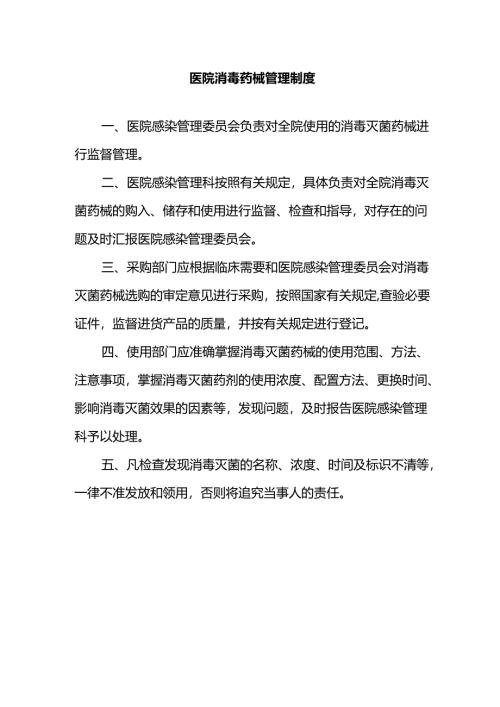 医院消毒药械管理制度

一、医院感染管理委员会负责对全院使用的消毒灭菌药械进行监督管理。

二、医院感染管理科按照有关规定，具体负责对全院消毒灭菌药械的购入、储存和使用进行监督、检查和指导，对存在的问题及时汇报医院感染管理委员会。

三、采购部门应根据临床需要和医院感染管理委员会对消毒灭菌药械选购的审定意见进行采购，按照国家有关规定,查验必要证件，监督进货产品的质量，并按有关规定进行登记。

四、使用部门应准确掌握消毒灭菌药械的使用范围、方法、注意事项，掌握消毒灭菌药剂的使用浓度、配置方法、更换时间、影响消毒灭菌效果的因素等，发现问题，及时报告医院感染管理科予以处理。

五、凡检查发现消毒灭菌的名称、浓度、时间及标识不清等，一律不准发放和领用，否则将追究当事人的责任。